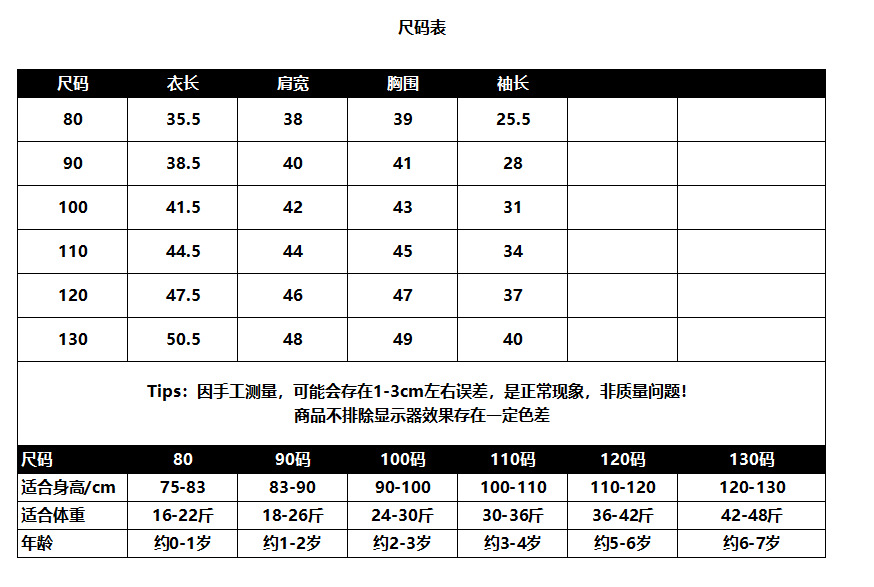 尺码表

| 尺码 | 衣长 | 肩宽 | 胸围 | 袖长 | | |
|---|---|---|---|---|---|---|
| 80 | 35.5 | 38 | 39 | 25.5 | | |
| 90 | 38.5 | 40 | 41 | 28 | | |
| 100 | 41.5 | 42 | 43 | 31 | | |
| 110 | 44.5 | 44 | 45 | 34 | | |
| 120 | 47.5 | 46 | 47 | 37 | | |
| 130 | 50.5 | 48 | 49 | 40 | | |

Tips：因手工测量，可能会存在1-3cm左右误差，是正常现象，非质量问题！
商品不排除显示器效果存在一定色差

| 尺码 | 80 | 90码 | 100码 | 110码 | 120码 | 130码 |
|---|---|---|---|---|---|---|
| 适合身高/cm | 75-83 | 83-90 | 90-100 | 100-110 | 110-120 | 120-130 |
| 适合体重 | 16-22斤 | 18-26斤 | 24-30斤 | 30-36斤 | 36-42斤 | 42-48斤 |
| 年龄 | 约0-1岁 | 约1-2岁 | 约2-3岁 | 约3-4岁 | 约5-6岁 | 约6-7岁 |